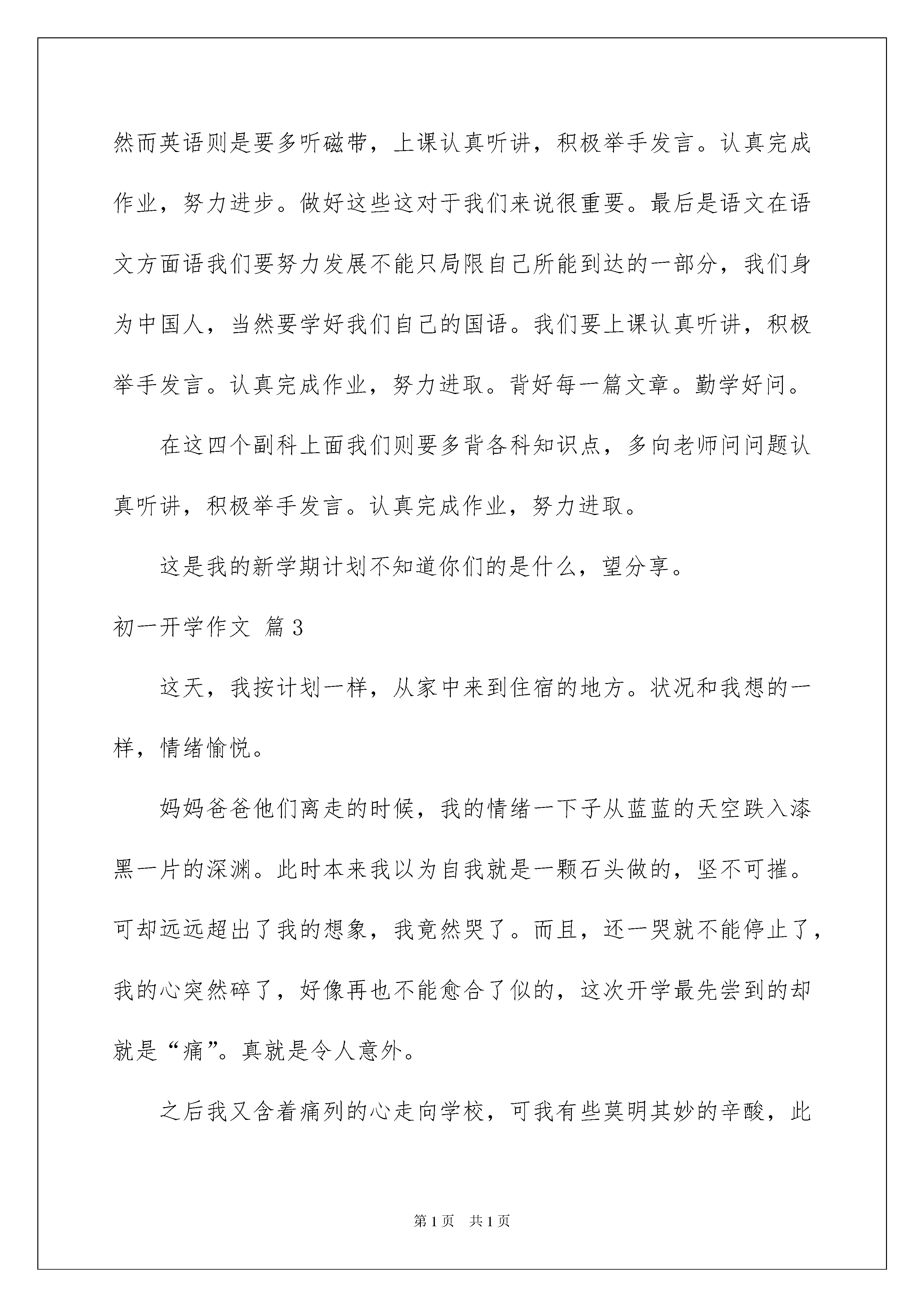 然而英语则是要多听磁带，上课认真听讲，积极举手发言。认真完成作业，努力进步。做好这些这对于我们来说很重要。最后是语文在语文方面语我们要努力发展不能只局限自己所能到达的一部分，我们身为中国人，当然要学好我们自己的国语。我们要上课认真听讲，积极举手发言。认真完成作业，努力进取。背好每一篇文章。勤学好问。

在这四个副科上面我们则要多背各科知识点，多向老师问问题认真听讲，积极举手发言。认真完成作业，努力进取。

这是我的新学期计划不知道你们的是什么，望分享。

初一开学作文 篇3

这天，我按计划一样，从家中来到住宿的地方。状况和我想的一样，情绪愉悦。

妈妈爸爸他们离走的时候，我的情绪一下子从蓝蓝的天空跌入漆黑一片的深渊。此时本来我以为自我就是一颗石头做的，坚不可摧。可却远远超出了我的想象，我竟然哭了。而且，还一哭就不能停止了，我的心突然碎了，好像再也不能愈合了似的，这次开学最先尝到的却就是“痛”。真就是令人意外。

之后我又含着痛列的心走向学校，可我有些莫明其妙的辛酸，此

第1页 共1页